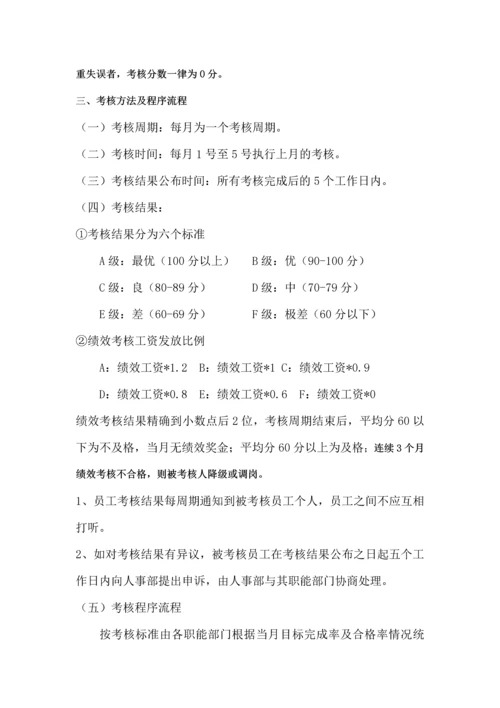 重失误者，考核分数一律为 0 分。

三、考核方法及程序流程

（一）考核周期：每月为一个考核周期。

（二）考核时间：每月 1 号至 5 号执行上月的考核。

（三）考核结果公布时间：所有考核完成后的 5 个工作日内。

（四）考核结果：

①考核结果分为六个标准

A 级：最优（100 分以上）　　B 级：优（90-100 分）

C 级：良（80-89 分）　　D 级：中（70-79 分）

E 级：差（60-69 分）　　F 级：极差（60 分以下）

②绩效考核工资发放比例

A：绩效工资*1.2　B：绩效工资*1　C：绩效工资*0.9

D：绩效工资*0.8　E：绩效工资*0.6　F：绩效工资*0

绩效考核结果精确到小数点后 2 位，考核周期结束后，平均分 60 以下为不及格，当月无绩效奖金；平均分 60 分以上为及格；连续 3 个月绩效考核不合格，则被考核人降级或调岗。

1、员工考核结果每周期通知到被考核员工个人，员工之间不应互相打听。

2、如对考核结果有异议，被考核员工在考核结果公布之日起五个工作日内向人事部提出申诉，由人事部与其职能部门协商处理。

（五）考核程序流程

按考核标准由各职能部门根据当月目标完成率及合格率情况统